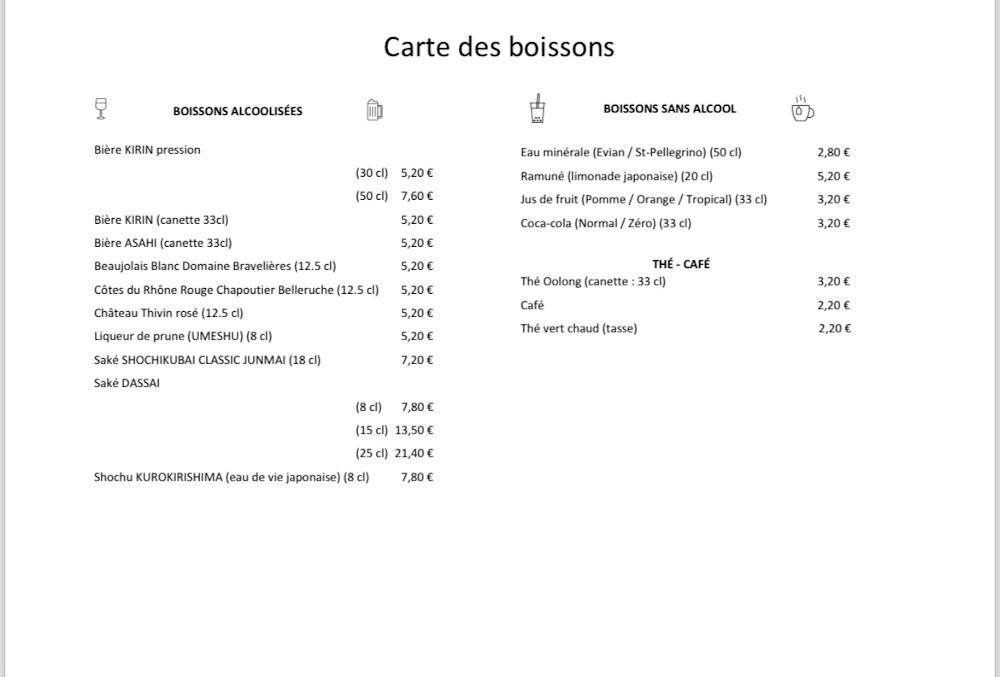 Carte des boissons

BOISSONS ALCOOLISÉES

Bière KIRIN pression

(30 cl) 5,20 €

(50 cl) 7,60 €

Bière KIRIN (canette 33cl) 5,20 €

Bière ASAHI (canette 33cl) 5,20 €

Beaujolais Blanc Domaine Bravelières (12.5 cl) 5,20 €

Côtes du Rhône Rouge Chapoutier Belleruche (12.5 cl) 5,20 €

Château Thivin rosé (12.5 cl) 5,20 €

Liqueur de prune (UMESHU) (8 cl) 5,20 €

Saké SHOCHIKUBAI CLASSIC JUNMAI (18 cl) 7,20 €

Saké DASSAI

(8 cl) 7,80 €

(15 cl) 13,50 €

(25 cl) 21,40 €

Shochu KUROKIRISHIMA (eau de vie japonaise) (8 cl) 7,80 €

BOISSONS SANS ALCOOL

Eau minérale (Evian / St-Pellegrino) (50 cl) 2,80 €

Ramuné (limonade japonaise) (20 cl) 5,20 €

Jus de fruit (Pomme / Orange / Tropical) (33 cl) 3,20 €

Coca-cola (Normal / Zéro) (33 cl) 3,20 €

THÉ - CAFÉ

Thé Oolong (canette : 33 cl) 3,20 €

Café 2,20 €

Thé vert chaud (tasse) 2,20 €